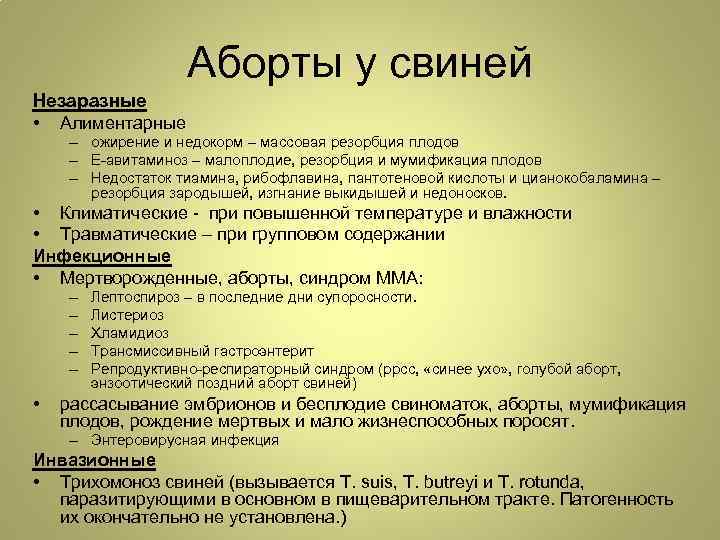 Аборты у свиней

Незаразные

• Алиментарные
  – ожирение и недокорм – массовая резорбция плодов
  – Е-авитаминоз – малоплодие, резорбция и мумификация плодов
  – Недостаток тиамина, рибофлавина, пантотеновой кислоты и цианокобаламина – резорбция зародышей, изгнание выкидышей и недоносков.
• Климатические - при повышенной температуре и влажности
• Травматические – при групповом содержании

Инфекционные

• Мертворожденные, аборты, синдром ММА:
  – Лептоспироз – в последние дни супоросности.
  – Листериоз
  – Хламидиоз
  – Трансмиссивный гастроэнтерит
  – Репродуктивно-респираторный синдром (ррсс, «синее ухо», голубой аборт, энзоотический поздний аборт свиней)
• рассасывание эмбрионов и бесплодие свиноматок, аборты, мумификация плодов, рождение мертвых и мало жизнеспособных поросят.
  – Энтеровирусная инфекция

Инвазионные

• Трихомоноз свиней (вызывается T. suis, T. butreyi и T. rotunda, паразитирующими в основном в пищеварительном тракте. Патогенность их окончательно не установлена.)